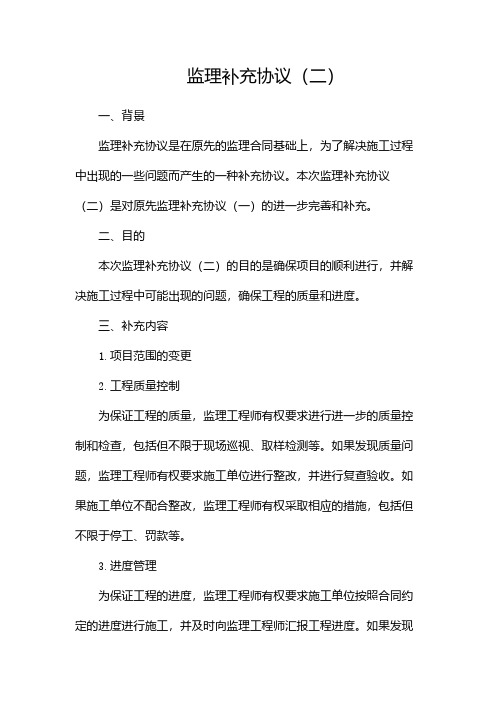 监理补充协议（二）

一、背景

监理补充协议是在原先的监理合同基础上，为了解决施工过程中出现的一些问题而产生的一种补充协议。本次监理补充协议（二）是对原先监理补充协议（一）的进一步完善和补充。

二、目的

本次监理补充协议（二）的目的是确保项目的顺利进行，并解决施工过程中可能出现的问题，确保工程的质量和进度。

三、补充内容

1. 项目范围的变更

2. 工程质量控制

为保证工程的质量，监理工程师有权要求进行进一步的质量控制和检查，包括但不限于现场巡视、取样检测等。如果发现质量问题，监理工程师有权要求施工单位进行整改，并进行复查验收。如果施工单位不配合整改，监理工程师有权采取相应的措施，包括但不限于停工、罚款等。

3. 进度管理

为保证工程的进度，监理工程师有权要求施工单位按照合同约定的进度进行施工，并及时向监理工程师汇报工程进度。如果发现